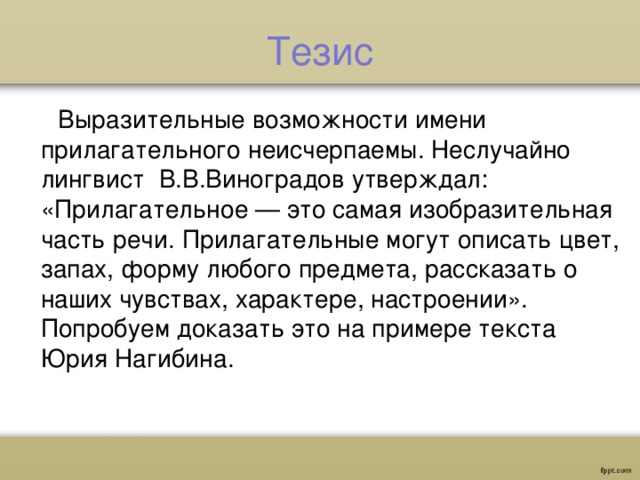 Тезис

Выразительные возможности имени прилагательного неисчерпаемы. Неслучайно лингвист В.В.Виноградов утверждал: «Прилагательное — это самая изобразительная часть речи. Прилагательные могут описать цвет, запах, форму любого предмета, рассказать о наших чувствах, характере, настроении». Попробуем доказать это на примере текста Юрия Нагибина.

fppt.com